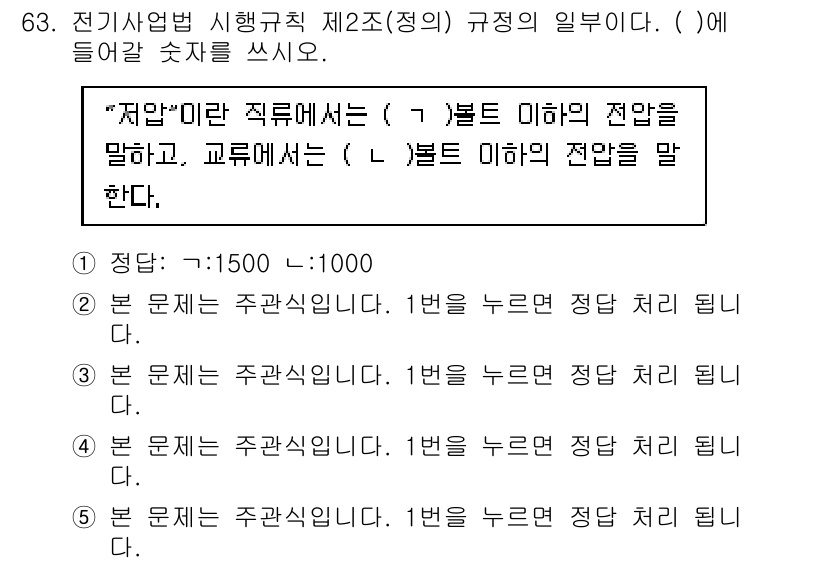 63. 전기사업법 시행규칙 제2조(정의) 규정의 일부이다. ( )에 들어갈 숫자를 쓰시오.

"저압"이란 직류에서는 ( ㄱ )볼트 이하의 전압을 말하고, 교류에서는 ( ㄴ )볼트 이하의 전압을 말한다.

① 정답: ㄱ:1500 ㄴ:1000
② 본 문제는 주관식입니다. 1번을 누르면 정답 처리 됩니다.
③ 본 문제는 주관식입니다. 1번을 누르면 정답 처리 됩니다.
④ 본 문제는 주관식입니다. 1번을 누르면 정답 처리 됩니다.
⑤ 본 문제는 주관식입니다. 1번을 누르면 정답 처리 됩니다.